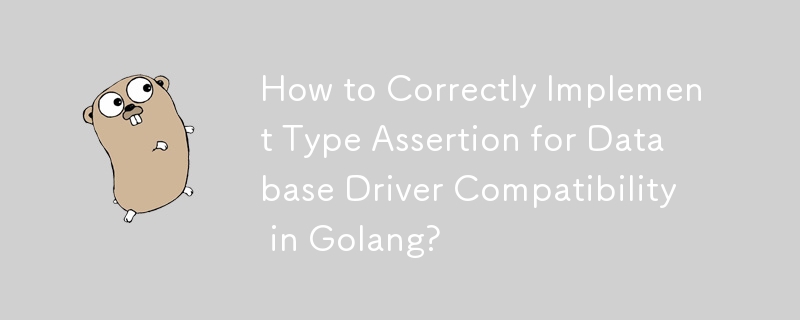 How to Correctly Implement Type Assertion for Database Driver Compatibility in Golang?